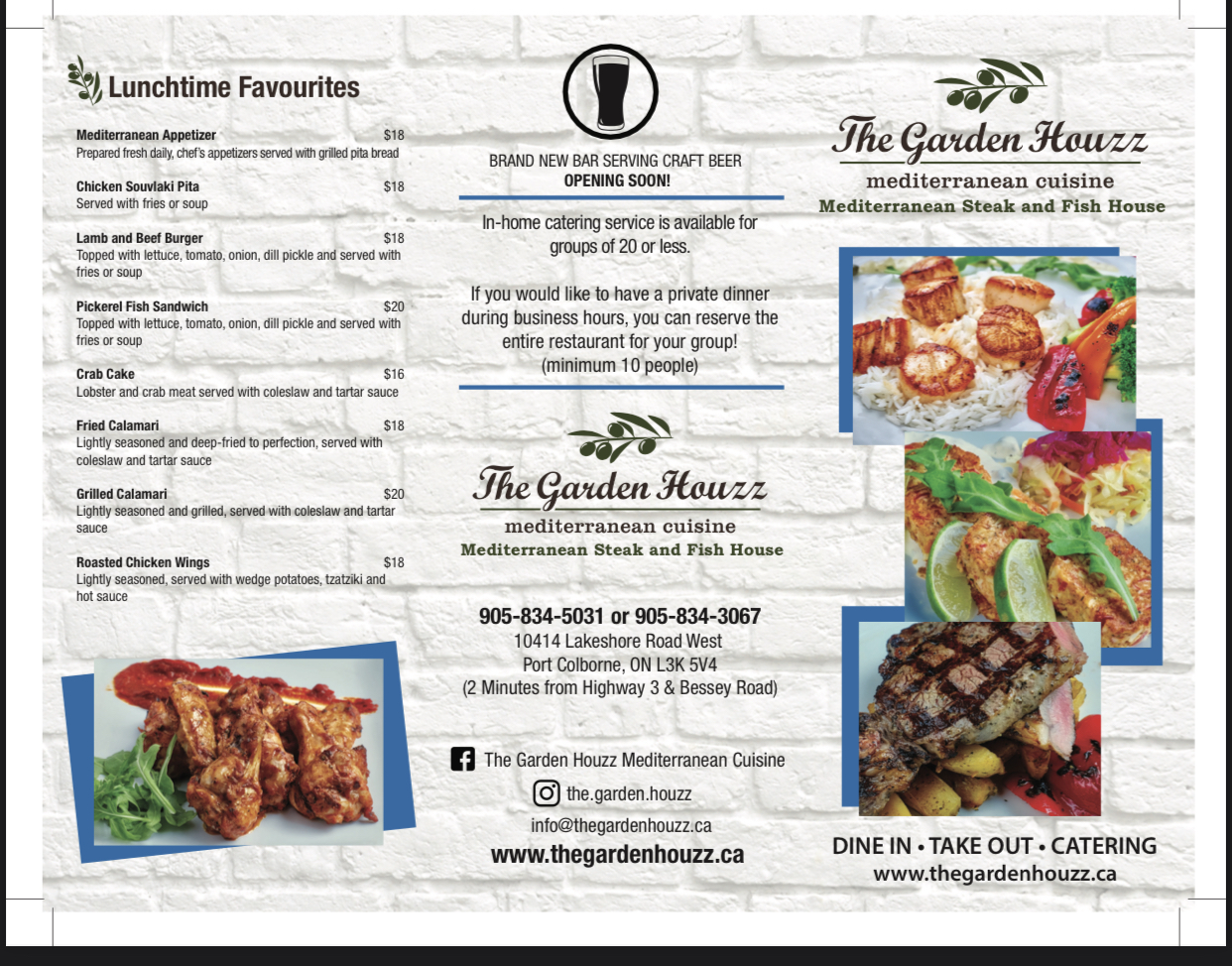 Lunchtime Favourites

Mediterranean Appetizer $18
Prepared fresh daily, chef's appetizers served with grilled pita bread

Chicken Souvlaki Pita $18
Served with fries or soup

Lamb and Beef Burger $18
Topped with lettuce, tomato, onion, dill pickle and served with fries or soup

Pickerel Fish Sandwich $20
Topped with lettuce, tomato, onion, dill pickle and served with fries or soup

Crab Cake $16
Lobster and crab meat served with coleslaw and tartar sauce

Fried Calamari $18
Lightly seasoned and deep-fried to perfection, served with coleslaw and tartar sauce

Grilled Calamari $20
Lightly seasoned and grilled, served with coleslaw and tartar sauce

Roasted Chicken Wings $18
Lightly seasoned, served with wedge potatoes, tzatziki and hot sauce

BRAND NEW BAR SERVING CRAFT BEER
OPENING SOON!

In-home catering service is available for groups of 20 or less.

If you would like to have a private dinner during business hours, you can reserve the entire restaurant for your group! (minimum 10 people)

The Garden Houzz
mediterranean cuisine
Mediterranean Steak and Fish House

905-834-5031 or 905-834-3067
10414 Lakeshore Road West
Port Colborne, ON L3K 5V4
(2 Minutes from Highway 3 & Bessey Road)

The Garden Houzz Mediterranean Cuisine
the.garden.houzz
info@thegardenhouzz.ca
www.thegardenhouzz.ca

The Garden Houzz
mediterranean cuisine
Mediterranean Steak and Fish House

DINE IN • TAKE OUT • CATERING
www.thegardenhouzz.ca